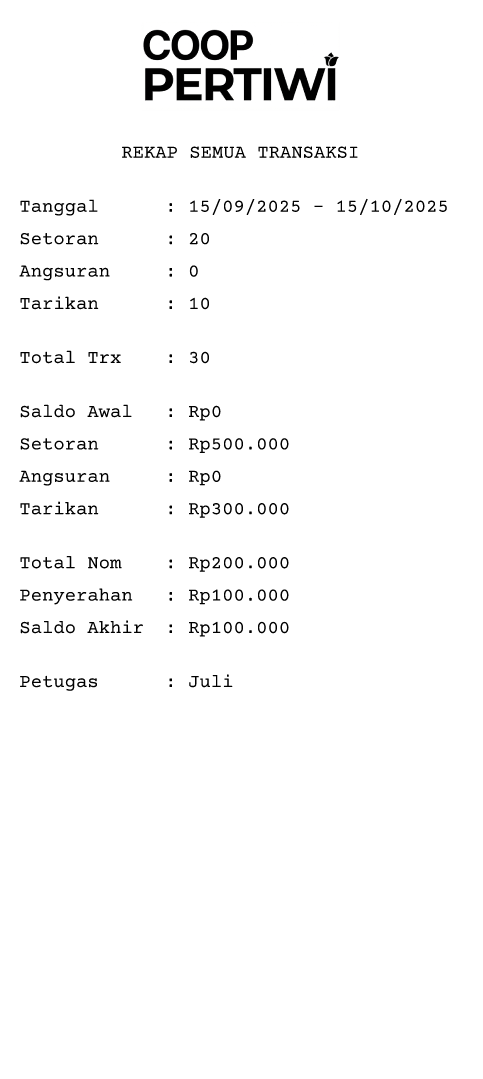 COOP
PERTIWI

REKAP SEMUA TRANSAKSI

Tanggal : 15/09/2025 - 15/10/2025
Setoran : 20
Angsuran : 0
Tarikan : 10

Total Trx : 30

Saldo Awal : Rp0
Setoran : Rp500.000
Angsuran : Rp0
Tarikan : Rp300.000

Total Nom : Rp200.000
Penyerahan : Rp100.000
Saldo Akhir : Rp100.000

Petugas : Juli